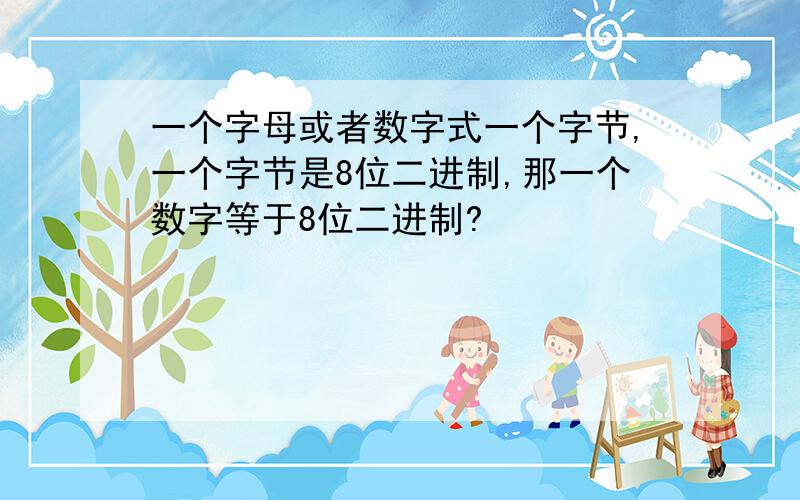 一个字母或者数字式一个字节,一个字节是8位二进制,那一个数字等于8位二进制?